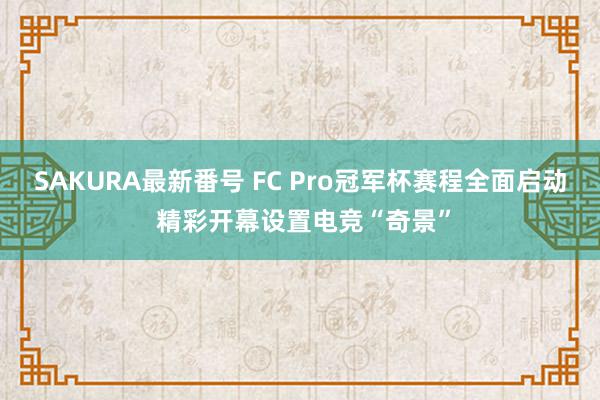 SAKURA最新番号 FC Pro冠军杯赛程全面启动 精彩开幕设置电竞“奇景”